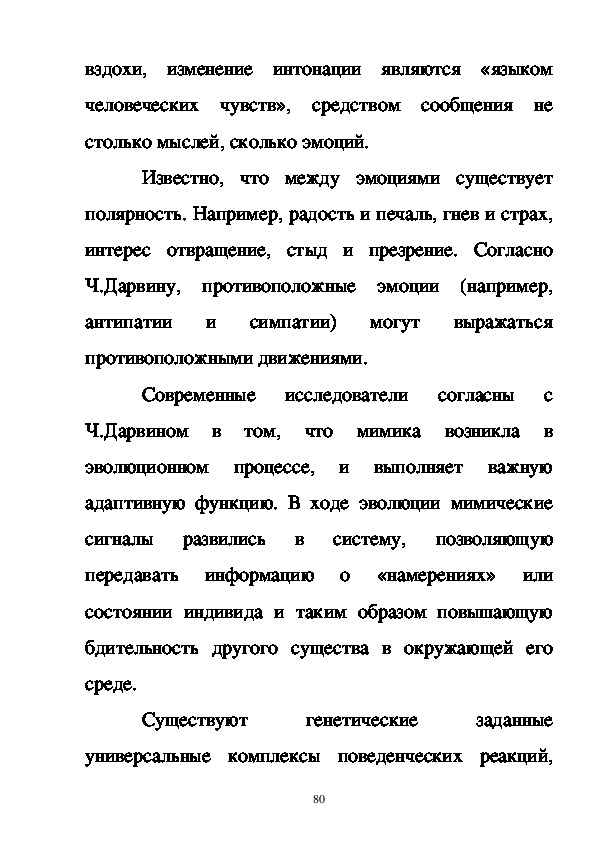 вздохи, изменение интонации являются «языком человеческих чувств», средством сообщения не столько мыслей, сколько эмоций.

Известно, что между эмоциями существует полярность. Например, радость и печаль, гнев и страх, интерес отвращение, стыд и презрение. Согласно Ч.Дарвину, противоположные эмоции (например, антипатии и симпатии) могут выражаться противоположными движениями.

Современные исследователи согласны с Ч.Дарвином в том, что мимика возникла в эволюционном процессе, и выполняет важную адаптивную функцию. В ходе эволюции мимические сигналы развились в систему, позволяющую передавать информацию о «намерениях» или состоянии индивида и таким образом повышающую бдительность другого существа в окружающей его среде.

Существуют генетические заданные универсальные комплексы поведенческих реакций,

80